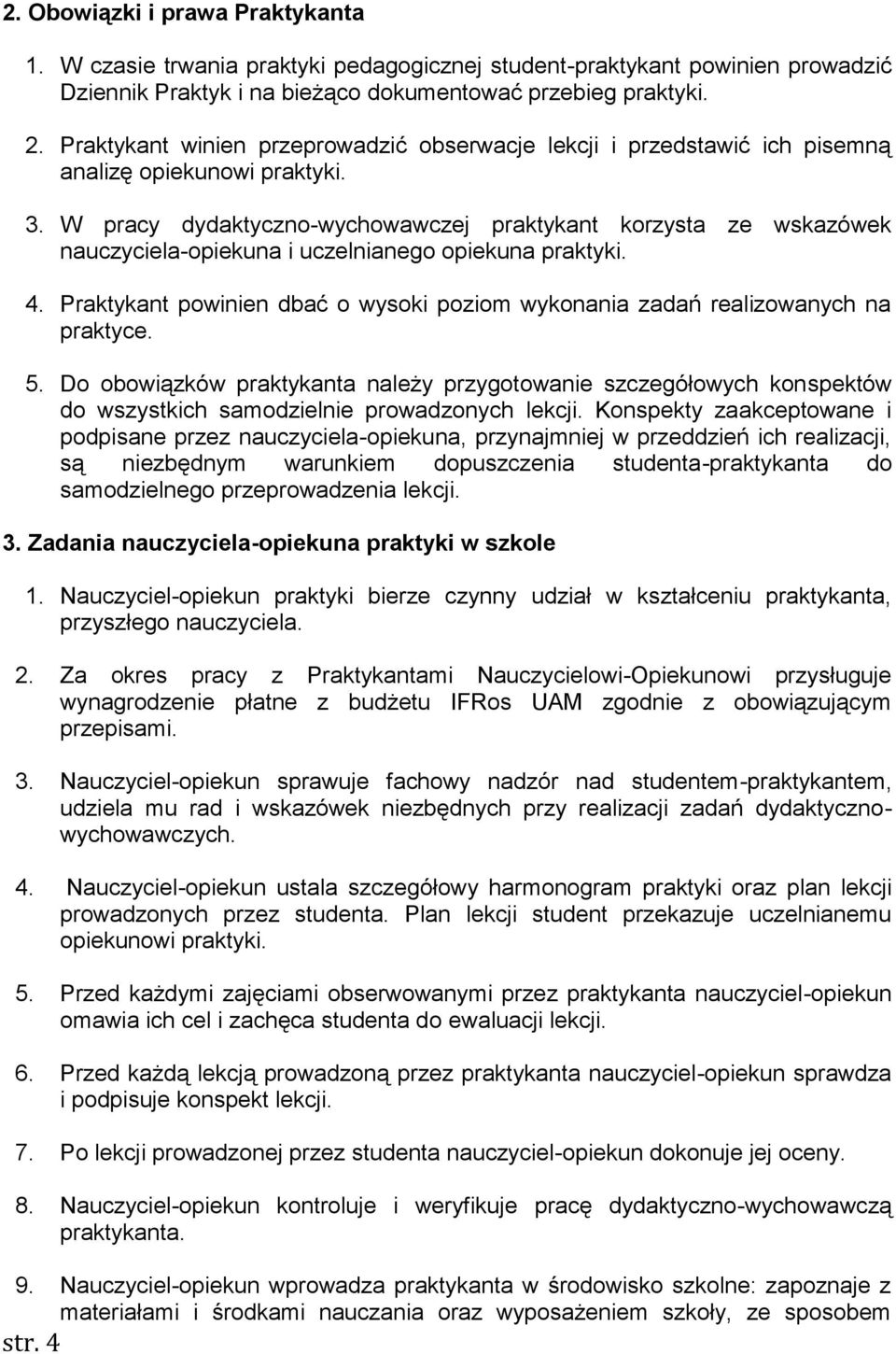 2. Obowiązki i prawa Praktykanta

1. W czasie trwania praktyki pedagogicznej student-praktykant powinien prowadzić Dziennik Praktyk i na bieżąco dokumentować przebieg praktyki.

2. Praktykant winien przeprowadzić obserwacje lekcji i przedstawić ich pisemną analizę opiekunowi praktyki.

3. W pracy dydaktyczno-wychowawczej praktykant korzysta ze wskazówek nauczyciela-opiekuna i uczelnianego opiekuna praktyki.

4. Praktykant powinien dbać o wysoki poziom wykonania zadań realizowanych na praktyce.

5. Do obowiązków praktykanta należy przygotowanie szczegółowych konspektów do wszystkich samodzielnie prowadzonych lekcji. Konspekty zaakceptowane i podpisane przez nauczyciela-opiekuna, przynajmniej w przeddzień ich realizacji, są niezbędnym warunkiem dopuszczenia studenta-praktykanta do samodzielnego przeprowadzenia lekcji.

3. Zadania nauczyciela-opiekuna praktyki w szkole

1. Nauczyciel-opiekun praktyki bierze czynny udział w kształceniu praktykanta, przyszłego nauczyciela.

2. Za okres pracy z Praktykantami Nauczycielowi-Opiekunowi przysługuje wynagrodzenie płatne z budżetu IFRos UAM zgodnie z obowiązującym przepisami.

3. Nauczyciel-opiekun sprawuje fachowy nadzór nad studentem-praktykantem, udziela mu rad i wskazówek niezbędnych przy realizacji zadań dydaktyczno-wychowawczych.

4. Nauczyciel-opiekun ustala szczegółowy harmonogram praktyki oraz plan lekcji prowadzonych przez studenta. Plan lekcji student przekazuje uczelnianemu opiekunowi praktyki.

5. Przed każdymi zajęciami obserwowanymi przez praktykanta nauczyciel-opiekun omawia ich cel i zachęca studenta do ewaluacji lekcji.

6. Przed każdą lekcją prowadzoną przez praktykanta nauczyciel-opiekun sprawdza i podpisuje konspekt lekcji.

7. Po lekcji prowadzonej przez studenta nauczyciel-opiekun dokonuje jej oceny.

8. Nauczyciel-opiekun kontroluje i weryfikuje pracę dydaktyczno-wychowawczą praktykanta.

9. Nauczyciel-opiekun wprowadza praktykanta w środowisko szkolne: zapoznaje z materiałami i środkami nauczania oraz wyposażeniem szkoły, ze sposobem

str. 4